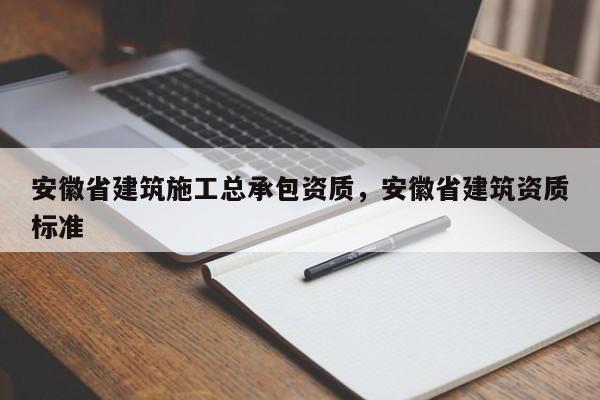 安徽省建筑施工总承包资质，安徽省建筑资质标准